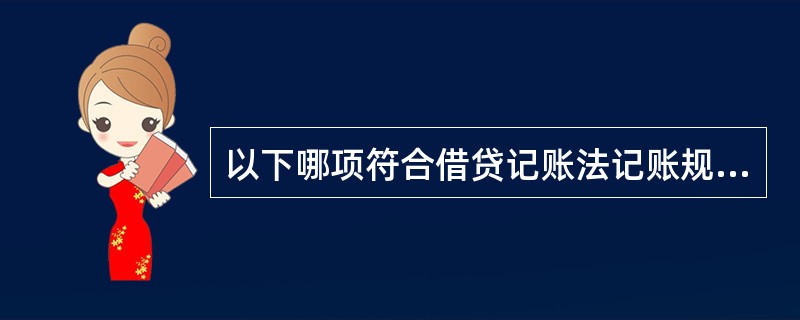 以下哪项符合借贷记账法记账规...